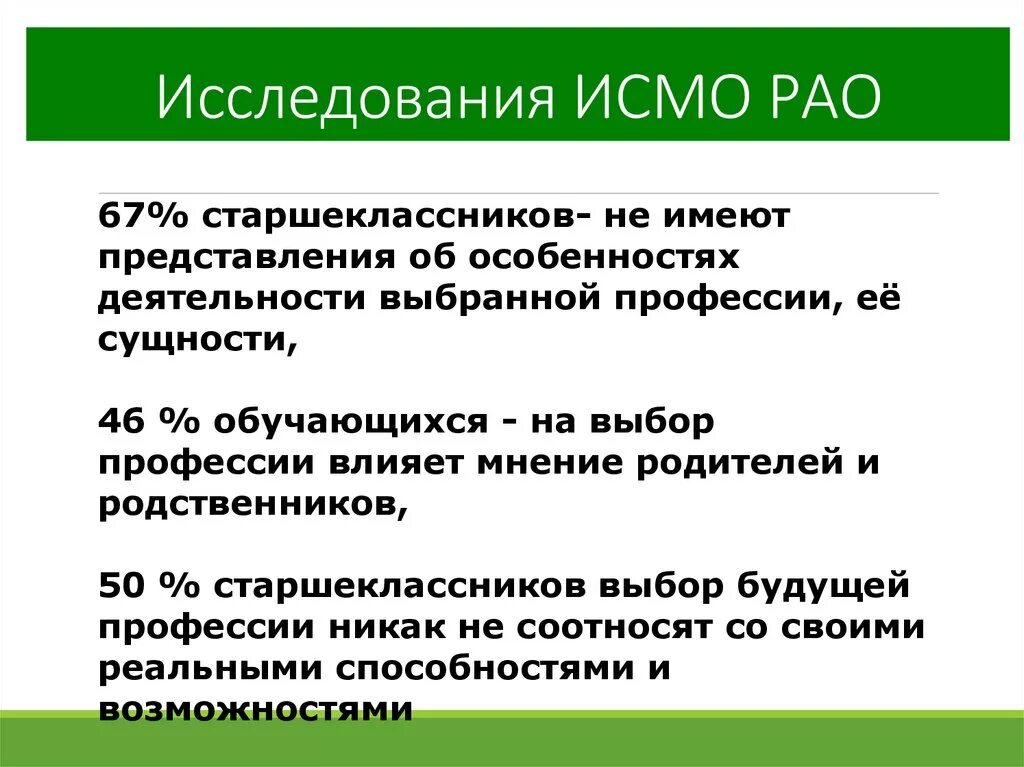 Исследования ИСМО РАО

67% старшеклассников- не имеют представления об особенностях деятельности выбранной профессии, её сущности,

46 % обучающихся - на выбор профессии влияет мнение родителей и родственников,

50 % старшеклассников выбор будущей профессии никак не соотносят со своими реальными способностями и возможностями